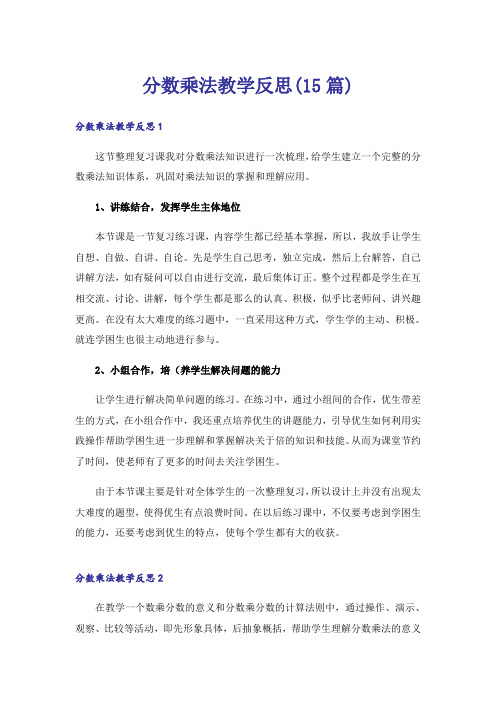 分数乘法教学反思(15篇)

分数乘法教学反思1

这节整理复习课我对分数乘法知识进行一次梳理，给学生建立一个完整的分数乘法知识体系，巩固对乘法知识的掌握和理解应用。

1、讲练结合，发挥学生主体地位

本节课是一节复习练习课，内容学生都已经基本掌握，所以，我放手让学生自想、自做、自讲、自论。先是学生自己思考，独立完成，然后上台解答，自己讲解方法，如有疑问可以自由进行交流，最后集体订正。整个过程都是学生在互相交流、讨论、讲解，每个学生都是那么的认真、积极，似乎比老师问、讲兴趣更高。在没有太大难度的练习题中，一直采用这种方式，学生学的主动、积极。就连学困生也很主动地进行参与。

2、小组合作，培（养学生解决问题的能力

让学生进行解决简单问题的练习。在练习中，通过小组间的合作，优生带差生的方式，在小组合作中，我还重点培养优生的讲题能力，引导优生如何利用实践操作帮助学困生进一步理解和掌握解决关于倍的知识和技能。从而为课堂节约了时间，使老师有了更多的时间去关注学困生。

由于本节课主要是针对全体学生的一次整理复习，所以设计上并没有出现太大难度的题型，使得优生有点浪费时间。在以后练习课中，不仅要考虑到学困生的能力，还要考虑到优生的特点，使每个学生都有大的收获。

分数乘法教学反思2

在教学一个数乘分数的意义和分数乘分数的计算法则中，通过操作、演示、观察、比较等活动，即先形象具体，后抽象概括，帮助学生理解分数乘法的意义